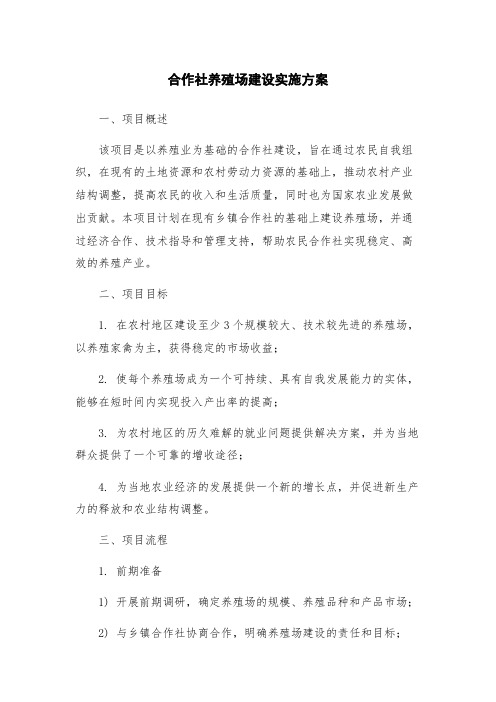 合作社养殖场建设实施方案

一、项目概述

该项目是以养殖业为基础的合作社建设，旨在通过农民自我组织，在现有的土地资源和农村劳动力资源的基础上，推动农村产业结构调整，提高农民的收入和生活质量，同时也为国家农业发展做出贡献。本项目计划在现有乡镇合作社的基础上建设养殖场，并通过经济合作、技术指导和管理支持，帮助农民合作社实现稳定、高效的养殖产业。

二、项目目标

1. 在农村地区建设至少3个规模较大、技术较先进的养殖场，以养殖家禽为主，获得稳定的市场收益；

2. 使每个养殖场成为一个可持续、具有自我发展能力的实体，能够在短时间内实现投入产出率的提高；

3. 为农村地区的历久难解的就业问题提供解决方案，并为当地群众提供了一个可靠的增收途径；

4. 为当地农业经济的发展提供一个新的增长点，并促进新生产力的释放和农业结构调整。

三、项目流程

1. 前期准备

1) 开展前期调研，确定养殖场的规模、养殖品种和产品市场；

2) 与乡镇合作社协商合作，明确养殖场建设的责任和目标；